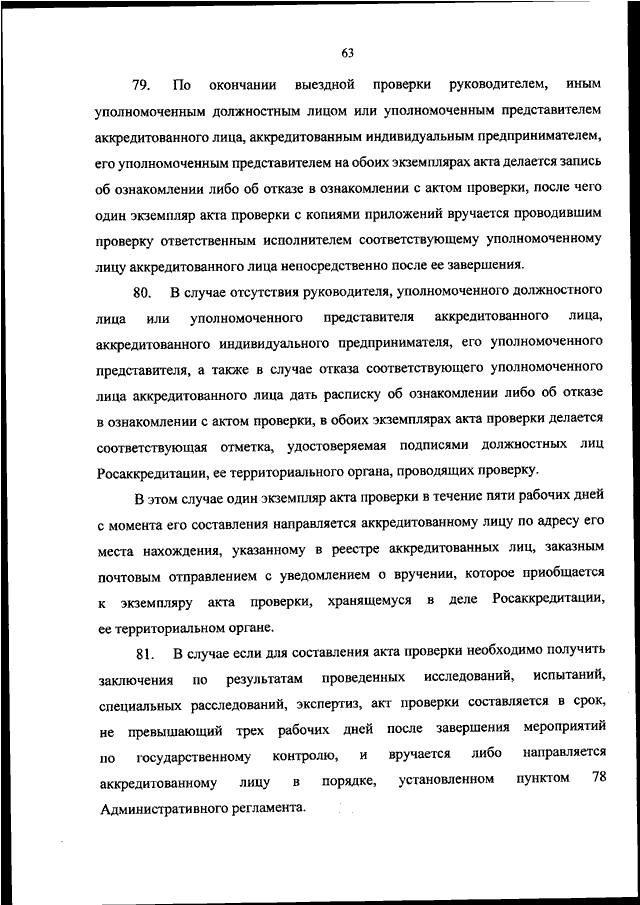 63

79. По окончании выездной проверки руководителем, иным уполномоченным должностным лицом или уполномоченным представителем аккредитованного лица, аккредитованным индивидуальным предпринимателем, его уполномоченным представителем на обоих экземплярах акта делается запись об ознакомлении либо об отказе в ознакомлении с актом проверки, после чего один экземпляр акта проверки с копиями приложений вручается проводившим проверку ответственным исполнителем соответствующему уполномоченному лицу аккредитованного лица непосредственно после ее завершения.

80. В случае отсутствия руководителя, уполномоченного должностного лица или уполномоченного представителя аккредитованного лица, аккредитованного индивидуального предпринимателя, его уполномоченного представителя, а также в случае отказа соответствующего уполномоченного лица аккредитованного лица дать расписку об ознакомлении либо об отказе в ознакомлении с актом проверки, в обоих экземплярах акта проверки делается соответствующая отметка, удостоверяемая подписями должностных лиц Росаккредитации, ее территориального органа, проводящих проверку.

В этом случае один экземпляр акта проверки в течение пяти рабочих дней с момента его составления направляется аккредитованному лицу по адресу его места нахождения, указанному в реестре аккредитованных лиц, заказным почтовым отправлением с уведомлением о вручении, которое приобщается к экземпляру акта проверки, хранящемуся в деле Росаккредитации, ее территориальном органе.

81. В случае если для составления акта проверки необходимо получить заключения по результатам проведенных исследований, испытаний, специальных расследований, экспертиз, акт проверки составляется в срок, не превышающий трех рабочих дней после завершения мероприятий по государственному контролю, и вручается либо направляется аккредитованному лицу в порядке, установленном пунктом 78 Административного регламента.